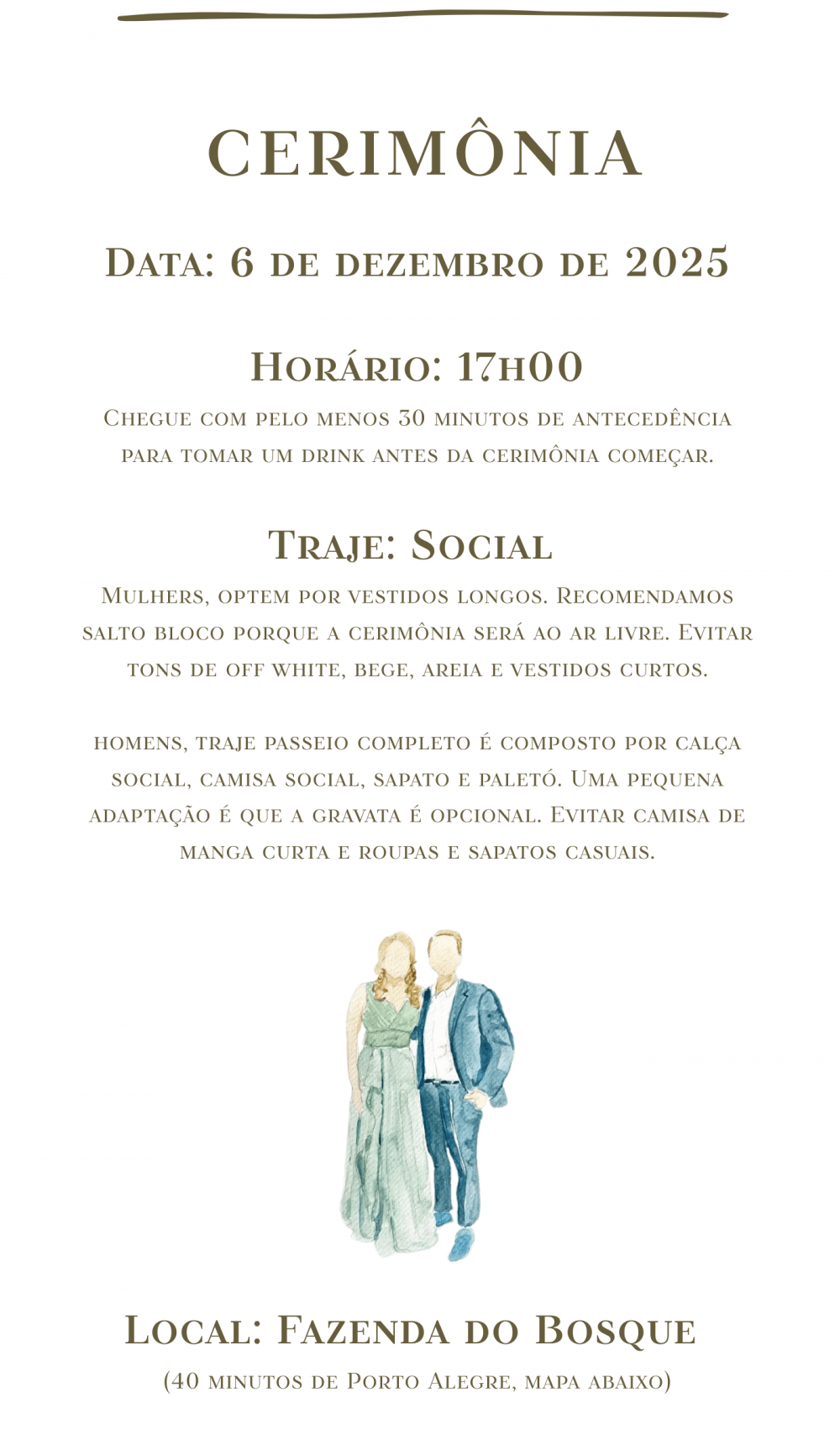 CERIMÔNIA

Data: 6 de dezembro de 2025

Horário: 17h00

Chegue com pelo menos 30 minutos de antecedência para tomar um drink antes da cerimônia começar.

Traje: Social

Mulheres, optem por vestidos longos. Recomendamos salto bloco porque a cerimônia será ao ar livre. Evitar tons de off white, bege, areia e vestidos curtos.

homens, traje passeio completo é composto por calça social, camisa social, sapato e paletó. Uma pequena adaptação é que a gravata é opcional. Evitar camisa de manga curta e roupas e sapatos casuais.

Local: Fazenda do Bosque

(40 minutos de Porto Alegre, mapa abaixo)